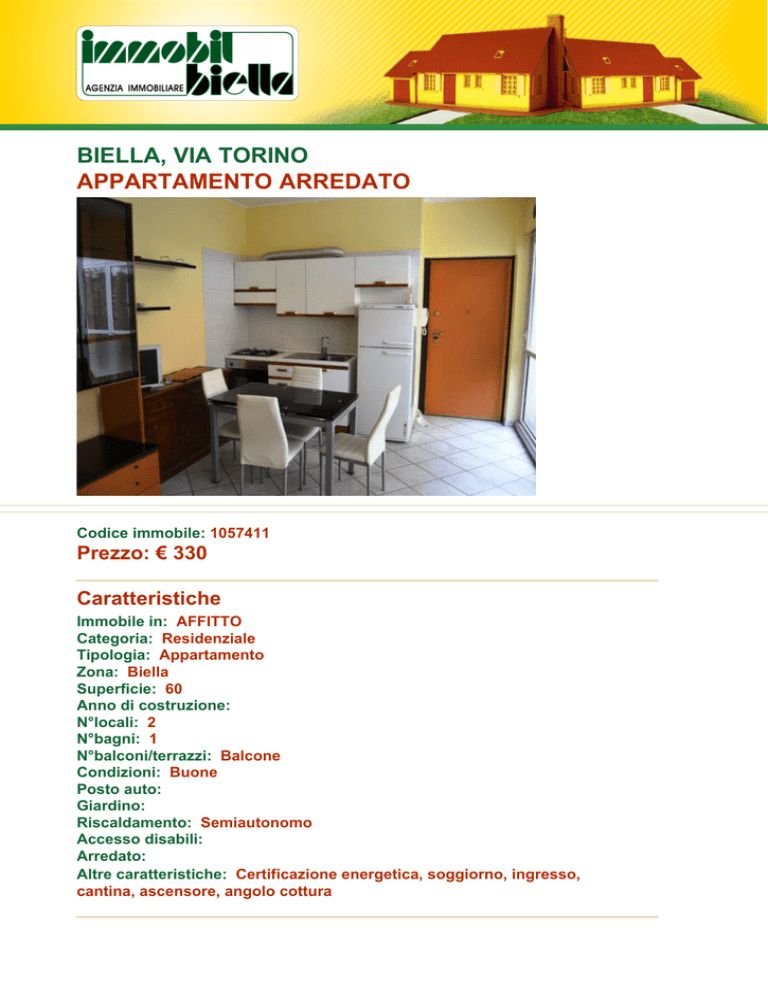 immobil biella
AGENZIA IMMOBILIARE

BIELLA, VIA TORINO
APPARTAMENTO ARREDATO

Codice immobile: 1057411
Prezzo: € 330

Caratteristiche
Immobile in: AFFITTO
Categoria: Residenziale
Tipologia: Appartamento
Zona: Biella
Superficie: 60
Anno di costruzione:
N°locali: 2
N°bagni: 1
N°balconi/terrazzi: Balcone
Condizioni: Buone
Posto auto:
Giardino:
Riscaldamento: Semiautonomo
Accesso disabili:
Arredato:
Altre caratteristiche: Certificazione energetica, soggiorno, ingresso, cantina, ascensore, angolo cottura